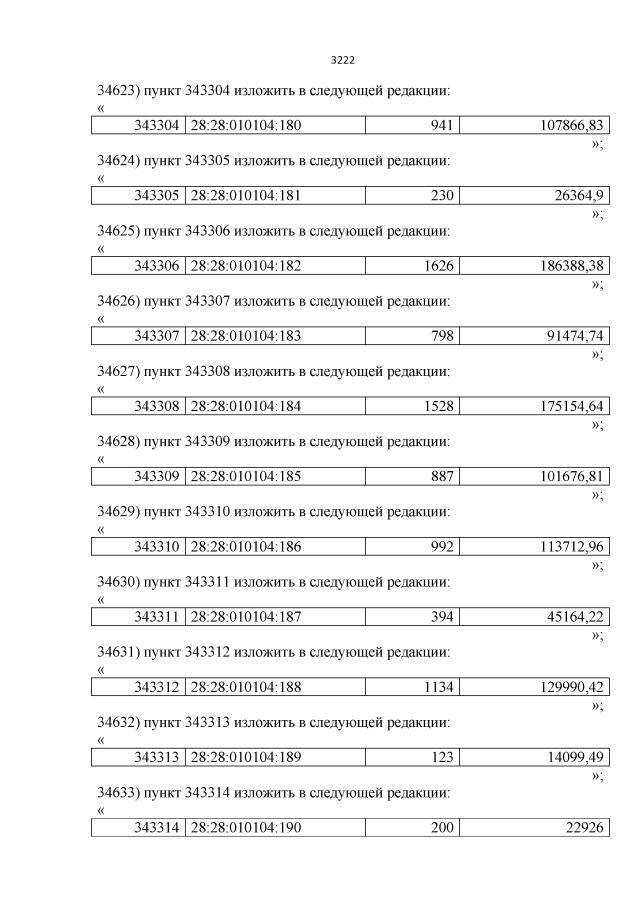 3222

34623) пункт 343304 изложить в следующей редакции:

«

| 343304 | 28:28:010104:180 | 941 | 107866,83 |
|---|---|---|---|

»;

34624) пункт 343305 изложить в следующей редакции:

«

| 343305 | 28:28:010104:181 | 230 | 26364,9 |
|---|---|---|---|

»;

34625) пункт 343306 изложить в следующей редакции:

«

| 343306 | 28:28:010104:182 | 1626 | 186388,38 |
|---|---|---|---|

»;

34626) пункт 343307 изложить в следующей редакции:

«

| 343307 | 28:28:010104:183 | 798 | 91474,74 |
|---|---|---|---|

»;

34627) пункт 343308 изложить в следующей редакции:

«

| 343308 | 28:28:010104:184 | 1528 | 175154,64 |
|---|---|---|---|

»;

34628) пункт 343309 изложить в следующей редакции:

«

| 343309 | 28:28:010104:185 | 887 | 101676,81 |
|---|---|---|---|

»;

34629) пункт 343310 изложить в следующей редакции:

«

| 343310 | 28:28:010104:186 | 992 | 113712,96 |
|---|---|---|---|

»;

34630) пункт 343311 изложить в следующей редакции:

«

| 343311 | 28:28:010104:187 | 394 | 45164,22 |
|---|---|---|---|

»;

34631) пункт 343312 изложить в следующей редакции:

«

| 343312 | 28:28:010104:188 | 1134 | 129990,42 |
|---|---|---|---|

»;

34632) пункт 343313 изложить в следующей редакции:

«

| 343313 | 28:28:010104:189 | 123 | 14099,49 |
|---|---|---|---|

»;

34633) пункт 343314 изложить в следующей редакции:

«

| 343314 | 28:28:010104:190 | 200 | 22926 |
|---|---|---|---|